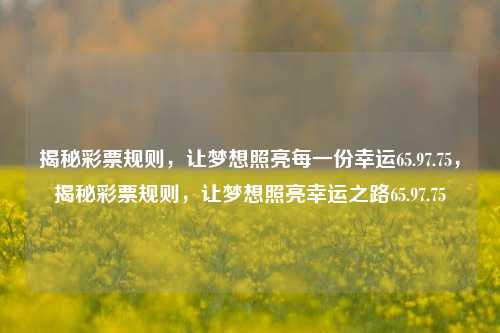 揭秘彩票规则，让梦想照亮每一份幸运65.97.75，揭秘彩票规则，让梦想照亮幸运之路65.97.75